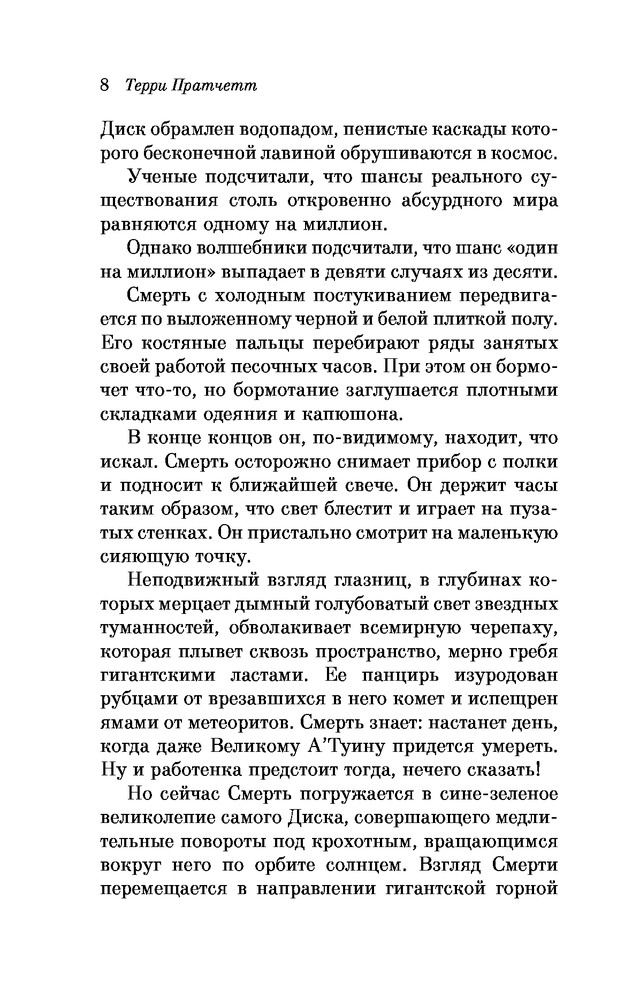 8 Терри Пратчетт

Диск обрамлен водопадом, пенистые каскады которого бесконечной лавиной обрушиваются в космос.

Ученые подсчитали, что шансы реального существования столь откровенно абсурдного мира равняются одному на миллион.

Однако волшебники подсчитали, что шанс «один на миллион» выпадает в девяти случаях из десяти.

Смерть с холодным постукиванием передвигается по выложенному черной и белой плиткой полу. Его костяные пальцы перебирают ряды занятых своей работой песочных часов. При этом он бормочет что-то, но бормотание заглушается плотными складками одеяния и капюшона.

В конце концов он, по-видимому, находит, что искал. Смерть осторожно снимает прибор с полки и подносит к ближайшей свече. Он держит часы таким образом, что свет блестит и играет на пузатых стенках. Он пристально смотрит на маленькую сияющую точку.

Неподвижный взгляд глазниц, в глубинах которых мерцает дымный голубоватый свет звездных туманностей, обволакивает всемирную черепаху, которая плывет сквозь пространство, мерно гребя гигантскими ластами. Ее панцирь изуродован рубцами от врезавшихся в него комет и испещрен ямами от метеоритов. Смерть знает: настанет день, когда даже Великому А'Туину придется умереть. Ну и работенка предстоит тогда, нечего сказать!

Но сейчас Смерть погружается в сине-зеленое великолепие самого Диска, совершающего медлительные повороты под крохотным, вращающимся вокруг него по орбите солнцем. Взгляд Смерти перемещается в направлении гигантской горной